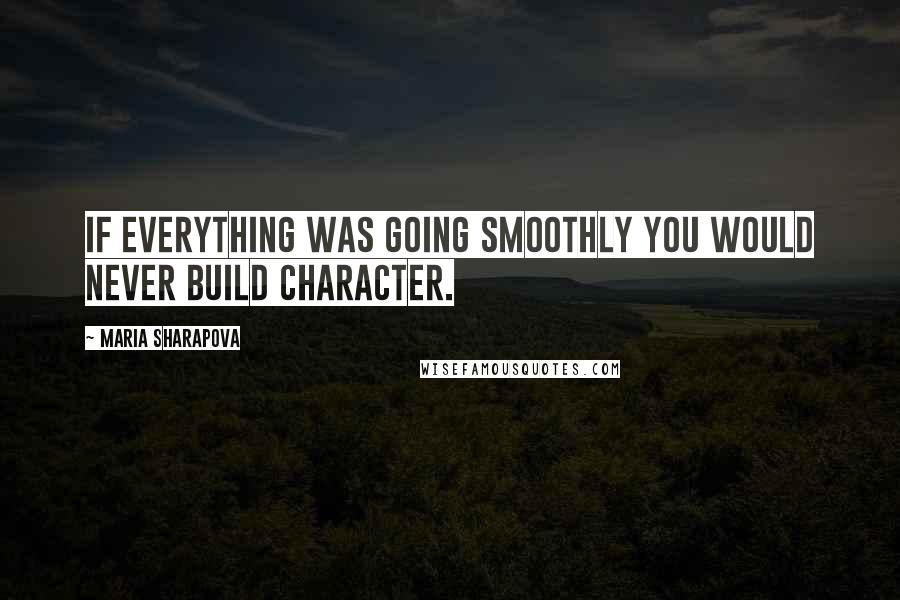 IF EVERYTHING WAS GOING SMOOTHLY YOU WOULD NEVER BUILD CHARACTER.

~ MARIA SHARAPOVA

WISEFAMOUSQUOTES.COM